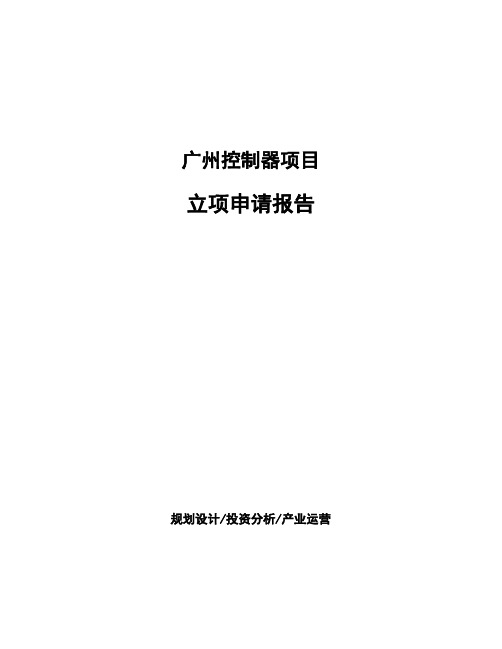 广州控制器项目

立项申请报告

规划设计/投资分析/产业运营